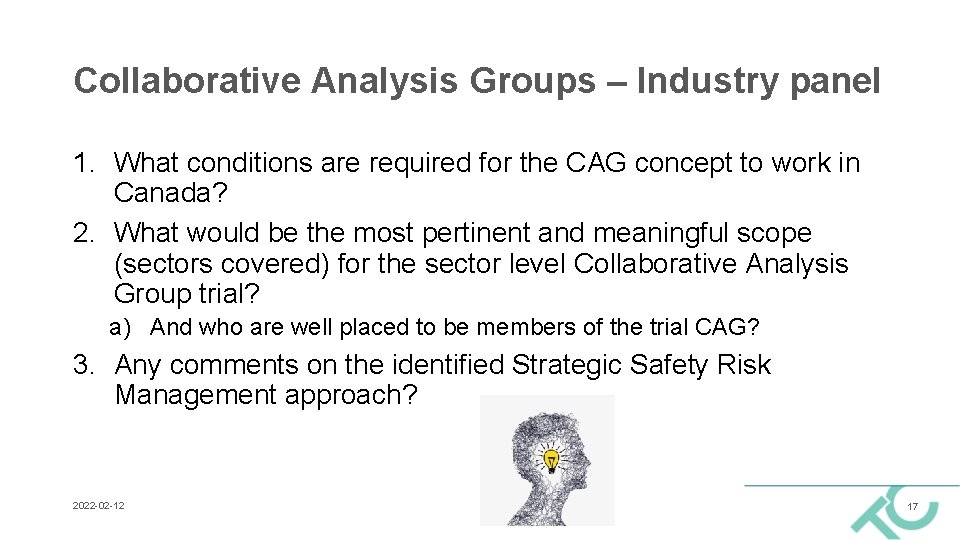 Collaborative Analysis Groups – Industry panel

1. What conditions are required for the CAG concept to work in Canada?
2. What would be the most pertinent and meaningful scope (sectors covered) for the sector level Collaborative Analysis Group trial?
a) And who are well placed to be members of the trial CAG?
3. Any comments on the identified Strategic Safety Risk Management approach?

2022-02-12

17